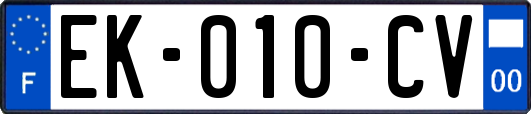 F
EK-010-CV
00